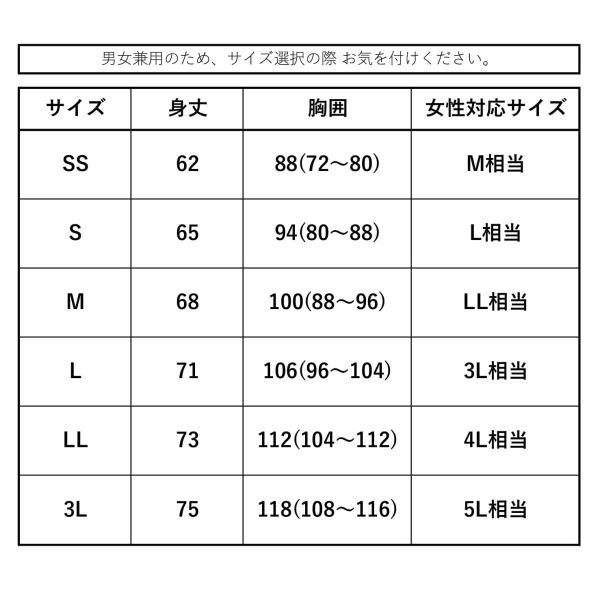 男女兼用のため、サイズ選択の際 お気を付けください。

| サイズ | 身丈 | 胸囲 | 女性対応サイズ |
|---|---|---|---|
| SS | 62 | 88(72～80) | M相当 |
| S | 65 | 94(80～88) | L相当 |
| M | 68 | 100(88～96) | LL相当 |
| L | 71 | 106(96～104) | 3L相当 |
| LL | 73 | 112(104～112) | 4L相当 |
| 3L | 75 | 118(108～116) | 5L相当 |